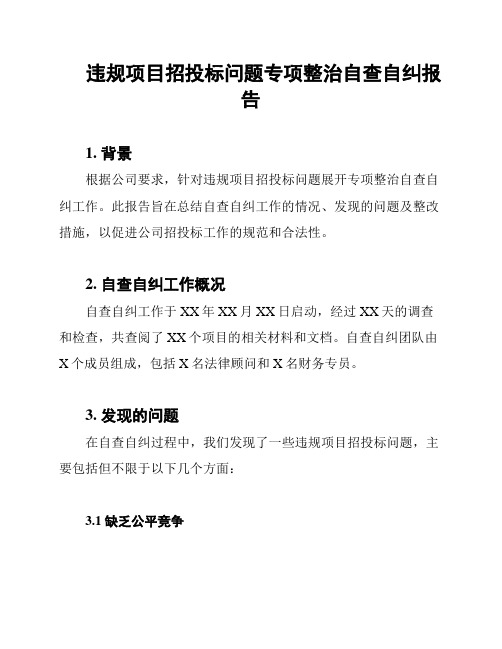 违规项目招投标问题专项整治自查自纠报告

1. 背景

根据公司要求，针对违规项目招投标问题展开专项整治自查自纠工作。此报告旨在总结自查自纠工作的情况、发现的问题及整改措施，以促进公司招投标工作的规范和合法性。

2. 自查自纠工作概况

自查自纠工作于 XX 年 XX 月 XX 日启动，经过 XX 天的调查和检查，共查阅了 XX 个项目的相关材料和文档。自查自纠团队由 X 个成员组成，包括 X 名法律顾问和 X 名财务专员。

3. 发现的问题

在自查自纠过程中，我们发现了一些违规项目招投标问题，主要包括但不限于以下几个方面：

3.1 缺乏公平竞争